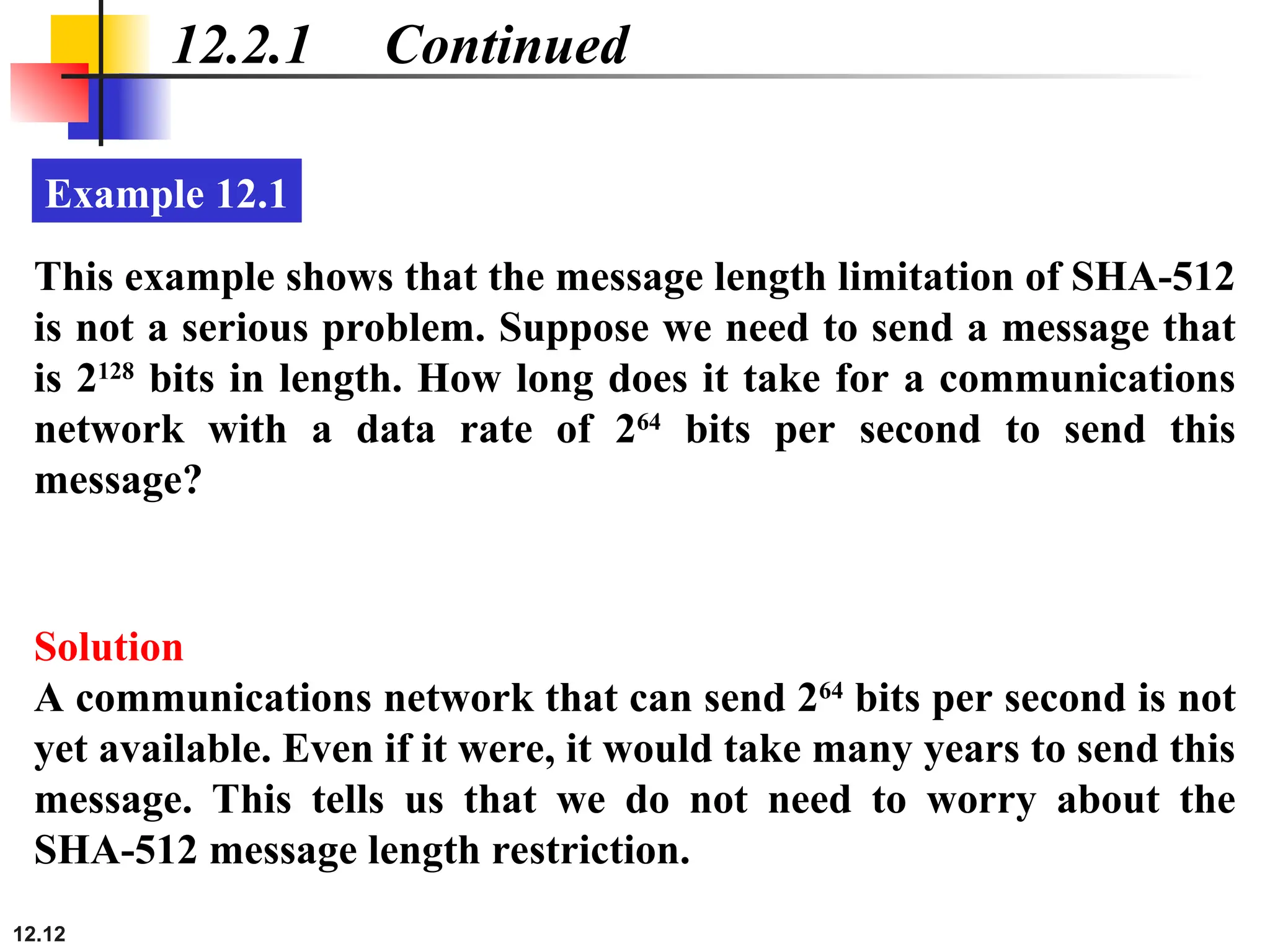 12.2.1 Continued

Example 12.1

This example shows that the message length limitation of SHA-512 is not a serious problem. Suppose we need to send a message that is $2^{128}$ bits in length. How long does it take for a communications network with a data rate of $2^{64}$ bits per second to send this message?

Solution

A communications network that can send $2^{64}$ bits per second is not yet available. Even if it were, it would take many years to send this message. This tells us that we do not need to worry about the SHA-512 message length restriction.

12.12